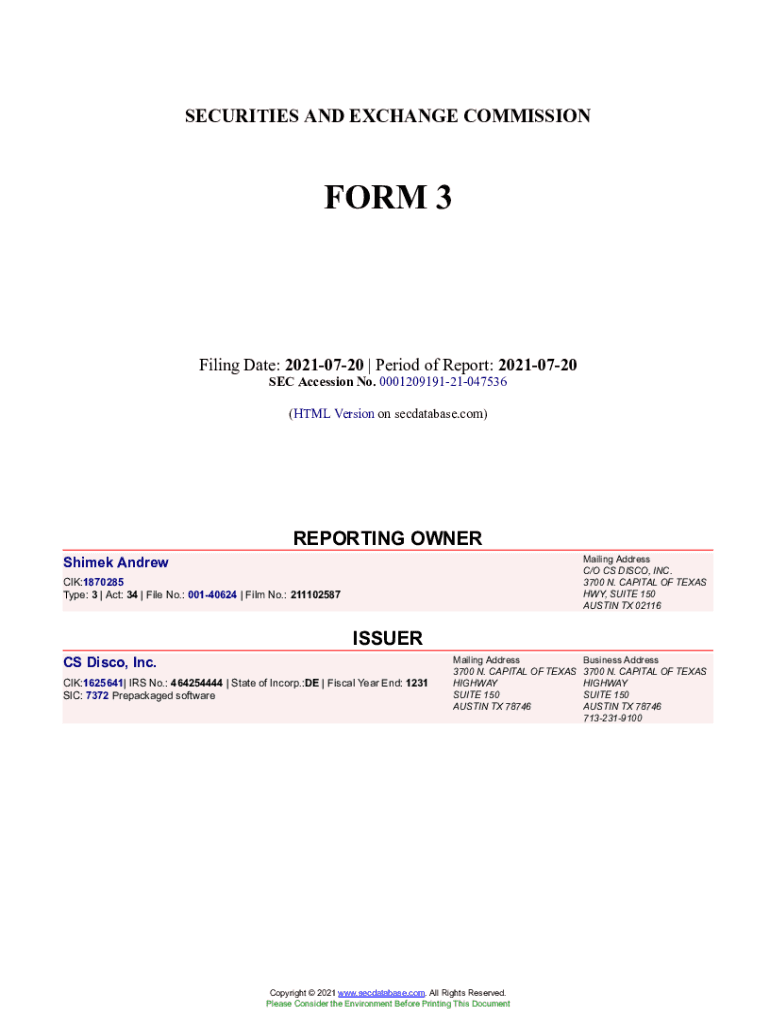 SECURITIES AND EXCHANGE COMMISSION

FORM 3

Filing Date: 2021-07-20 | Period of Report: 2021-07-20
SEC Accession No. 0001209191-21-047536

(HTML Version on secdatabase.com)

REPORTING OWNER

Shimek Andrew
CIK:1870285
Type: 3 | Act: 34 | File No.: 001-40624 | Film No.: 211102587

Mailing Address
C/O CS DISCO, INC.
3700 N. CAPITAL OF TEXAS HWY, SUITE 150
AUSTIN TX 02116

ISSUER

CS Disco, Inc.
CIK:1625641| IRS No.: 464254444 | State of Incorp.:DE | Fiscal Year End: 1231
SIC: 7372 Prepackaged software

Mailing Address
3700 N. CAPITAL OF TEXAS HIGHWAY
SUITE 150
AUSTIN TX 78746

Business Address
3700 N. CAPITAL OF TEXAS HIGHWAY
SUITE 150
AUSTIN TX 78746
713-231-9100

Copyright © 2021 www.secdatabase.com. All Rights Reserved.
Please Consider the Environment Before Printing This Document